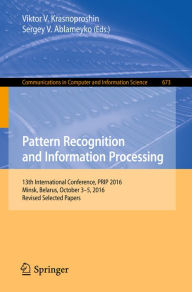 Viktor V. Krasnoproshin
Sergey V. Ablameyko (Eds.)

Communications in Computer and Information Science 673

Pattern Recognition and Information Processing

13th International Conference, PRIP 2016
Minsk, Belarus, October 3–5, 2016
Revised Selected Papers

Springer